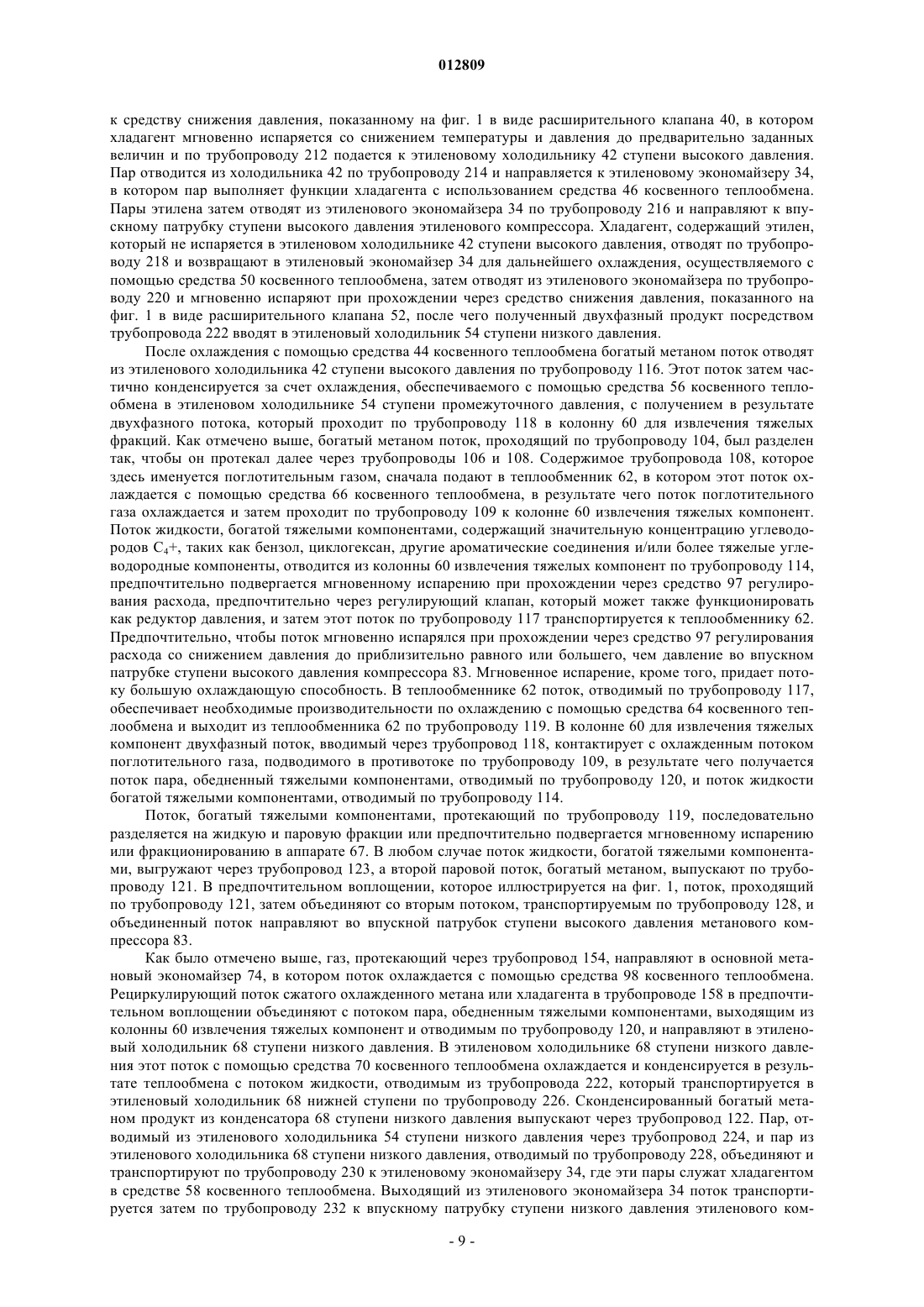 012809

к средству снижения давления, показанному на фиг. 1 в виде расширительного клапана 40, в котором хладагент мгновенно испаряется со снижением температуры и давления до предварительно заданных величин и по трубопроводу 212 подается к этиленовому холодильнику 42 ступени высокого давления. Пар отводится из холодильника 42 по трубопроводу 214 и направляется к этиленовому экономайзеру 34, в котором пар выполняет функции хладагента с использованием средства 46 косвенного теплообмена. Пары этилена затем отводят из этиленового экономайзера 34 по трубопроводу 216 и направляют к впускному патрубку ступени высокого давления этиленового компрессора. Хладагент, содержащий этилен, который не испаряется в этиленовом холодильнике 42 ступени высокого давления, отводят по трубопроводу 218 и возвращают в этиленовый экономайзер 34 для дальнейшего охлаждения, осуществляемого с помощью средства 50 косвенного теплообмена, затем отводят из этиленового экономайзера по трубопроводу 220 и мгновенно испаряют при прохождении через средство снижения давления, показанного на фиг. 1 в виде расширительного клапана 52, после чего полученный двухфазный продукт посредством трубопровода 222 вводят в этиленовый холодильник 54 ступени низкого давления.

После охлаждения с помощью средства 44 косвенного теплообмена богатый метаном поток отводят из этиленового холодильника 42 ступени высокого давления по трубопроводу 116. Этот поток затем частично конденсируется за счет охлаждения, обеспечиваемого с помощью средства 56 косвенного теплообмена в этиленовом холодильнике 54 ступени промежуточного давления, с получением в результате двухфазного потока, который проходит по трубопроводу 118 в колонну 60 для извлечения тяжелых фракций. Как отмечено выше, богатый метаном поток, проходящий по трубопроводу 104, был разделен так, чтобы он протекал далее через трубопроводы 106 и 108. Содержимое трубопровода 108, которое здесь именуется поглотительным газом, сначала подают в теплообменник 62, в котором этот поток охлаждается с помощью средства 66 косвенного теплообмена, в результате чего поток поглотительного газа охлаждается и затем проходит по трубопроводу 109 к колонне 60 извлечения тяжелых компонент. Поток жидкости, богатой тяжелыми компонентами, содержащий значительную концентрацию углеводородов $C_4$+, таких как бензол, циклогексан, другие ароматические соединения и/или более тяжелые углеводородные компоненты, отводится из колонны 60 извлечения тяжелых компонент по трубопроводу 114, предпочтительно подвергается мгновенному испарению при прохождении через средство 97 регулирования расхода, предпочтительно через регулирующий клапан, который может также функционировать как редуктор давления, и затем этот поток по трубопроводу 117 транспортируется к теплообменнику 62. Предпочтительно, чтобы поток мгновенно испарялся при прохождении через средство 97 регулирования расхода со снижением давления до приблизительно равного или большего, чем давление во впускном патрубке ступени высокого давления компрессора 83. Мгновенное испарение, кроме того, придает потоку большую охлаждающую способность. В теплообменнике 62 поток, отводимый по трубопроводу 117, обеспечивает необходимые производительности по охлаждению с помощью средства 64 косвенного теплообмена и выходит из теплообменника 62 по трубопроводу 119. В колонне 60 для извлечения тяжелых компонент двухфазный поток, вводимый через трубопровод 118, контактирует с охлажденным потоком поглотительного газа, подводимого в противотоке по трубопроводу 109, в результате чего получается поток пара, обедненный тяжелыми компонентами, отводимый по трубопроводу 120, и поток жидкости богатой тяжелыми компонентами, отводимый по трубопроводу 114.

Поток, богатый тяжелыми компонентами, протекающий по трубопроводу 119, последовательно разделяется на жидкую и паровую фракции или предпочтительно подвергается мгновенному испарению или фракционированию в аппарате 67. В любом случае поток жидкости, богатой тяжелыми компонентами, выгружают через трубопровод 123, а второй паровой поток, богатый метаном, выпускают по трубопроводу 121. В предпочтительном воплощении, которое иллюстрируется на фиг. 1, поток, проходящий по трубопроводу 121, затем объединяют со вторым потоком, транспортируемым по трубопроводу 128, и объединенный поток направляют во впускной патрубок ступени высокого давления метанового компрессора 83.

Как было отмечено выше, газ, протекающий через трубопровод 154, направляют в основной метановый экономайзер 74, в котором поток охлаждается с помощью средства 98 косвенного теплообмена. Рециркулирующий поток сжатого охлажденного метана или хладагента в трубопроводе 158 в предпочтительном воплощении объединяют с потоком пара, обедненным тяжелыми компонентами, выходящим из колонны 60 извлечения тяжелых компонент и отводимым по трубопроводу 120, и направляют в этиленовый холодильник 68 ступени низкого давления. В этиленовом холодильнике 68 ступени низкого давления этот поток с помощью средства 70 косвенного теплообмена охлаждается и конденсируется в результате теплообмена с потоком жидкости, отводимым из трубопровода 222, который транспортируется в этиленовый холодильник 68 нижней ступени по трубопроводу 226. Сконденсированный богатый метаном продукт из конденсатора 68 ступени низкого давления выпускают через трубопровод 122. Пар, отводимый из этиленового холодильника 54 ступени низкого давления через трубопровод 224, и пар из этиленового холодильника 68 ступени низкого давления, отводимый по трубопроводу 228, объединяют и транспортируют по трубопроводу 230 к этиленовому экономайзеру 34, где эти пары служат хладагентом в средстве 58 косвенного теплообмена. Выходящий из этиленового экономайзера 34 поток транспортируется затем по трубопроводу 232 к впускному патрубку ступени низкого давления этиленового ком-

- 9 -